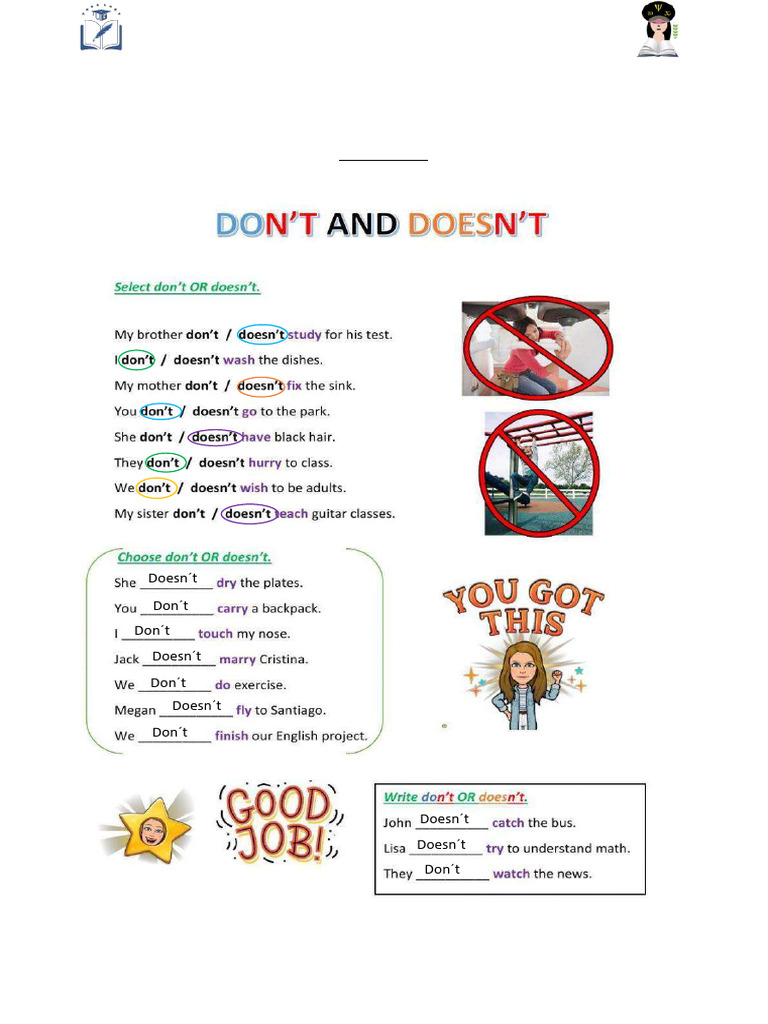 DON'T AND DOESN'T

Select don't OR doesn't.

My brother don't / doesn't study for his test.
I don't / doesn't wash the dishes.
My mother don't / doesn't fix the sink.
You don't / doesn't go to the park.
She don't / doesn't have black hair.
They don't / doesn't hurry to class.
We don't / doesn't wish to be adults.
My sister don't / doesn't teach guitar classes.

Choose don't OR doesn't.

She Doesn´t dry the plates.
You Don´t carry a backpack.
I Don´t touch my nose.
Jack Doesn´t marry Cristina.
We Don´t do exercise.
Megan Doesn´t fly to Santiago.
We Don´t finish our English project.

YOU GOT THIS

GOOD JOB!

Write don't OR doesn't.
John Doesn´t catch the bus.
Lisa Doesn´t try to understand math.
They Don´t watch the news.